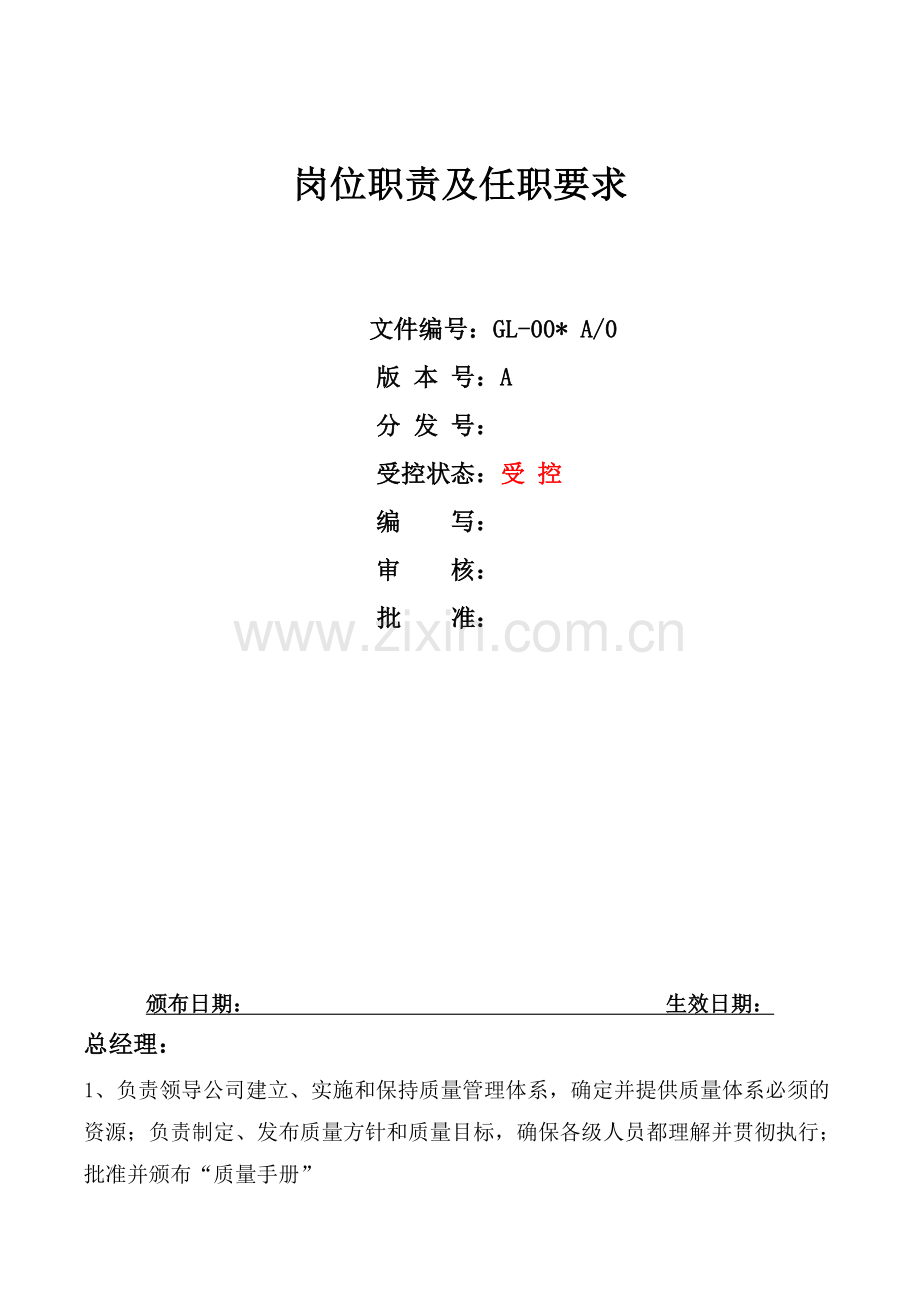 岗位职责及任职要求

文件编号：GL-00* A/0

版 本 号：A

分 发 号：

受控状态：受 控

编 写：

审 核：

批 准：

www.zixin.com.cn

颁布日期： 生效日期：

总经理：

1、负责领导公司建立、实施和保持质量管理体系，确定并提供质量体系必须的资源；负责制定、发布质量方针和质量目标，确保各级人员都理解并贯彻执行；批准并颁布“质量手册”